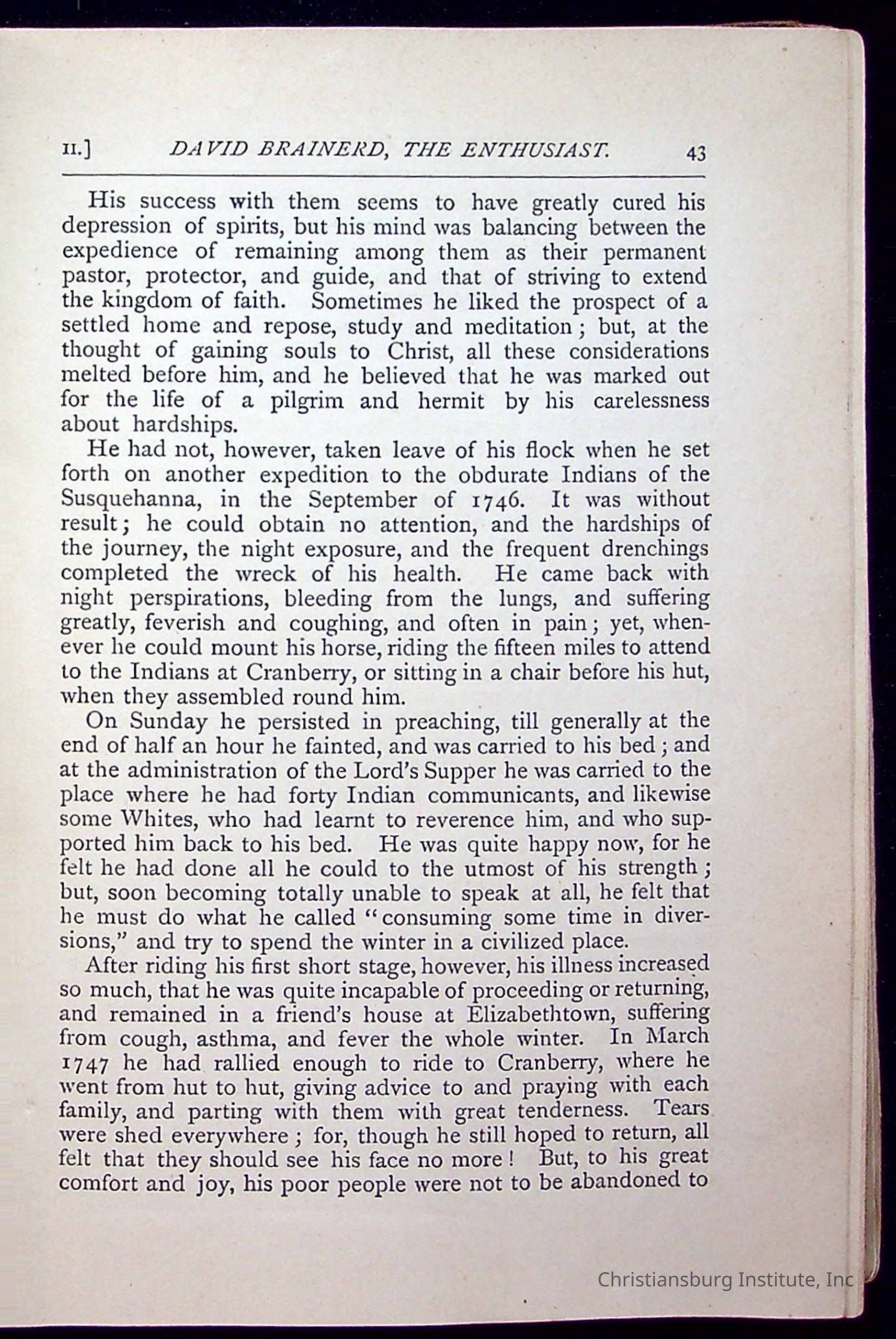 II.] DAVID BRAINERD, THE ENTHUSIAST. 43

His success with them seems to have greatly cured his depression of spirits, but his mind was balancing between the expedience of remaining among them as their permanent pastor, protector, and guide, and that of striving to extend the kingdom of faith. Sometimes he liked the prospect of a settled home and repose, study and meditation; but, at the thought of gaining souls to Christ, all these considerations melted before him, and he believed that he was marked out for the life of a pilgrim and hermit by his carelessness about hardships.

He had not, however, taken leave of his flock when he set forth on another expedition to the obdurate Indians of the Susquehanna, in the September of 1746. It was without result; he could obtain no attention, and the hardships of the journey, the night exposure, and the frequent drenchings completed the wreck of his health. He came back with night perspirations, bleeding from the lungs, and suffering greatly, feverish and coughing, and often in pain; yet, whenever he could mount his horse, riding the fifteen miles to attend to the Indians at Cranberry, or sitting in a chair before his hut, when they assembled round him.

On Sunday he persisted in preaching, till generally at the end of half an hour he fainted, and was carried to his bed; and at the administration of the Lord's Supper he was carried to the place where he had forty Indian communicants, and likewise some Whites, who had learnt to reverence him, and who supported him back to his bed. He was quite happy now, for he felt he had done all he could to the utmost of his strength; but, soon becoming totally unable to speak at all, he felt that he must do what he called "consuming some time in diversions," and try to spend the winter in a civilized place.

After riding his first short stage, however, his illness increased so much, that he was quite incapable of proceeding or returning, and remained in a friend's house at Elizabethtown, suffering from cough, asthma, and fever the whole winter. In March 1747 he had rallied enough to ride to Cranberry, where he went from hut to hut, giving advice to and praying with each family, and parting with them with great tenderness. Tears were shed everywhere; for, though he still hoped to return, all felt that they should see his face no more! But, to his great comfort and joy, his poor people were not to be abandoned to

Christiansburg Institute, Inc